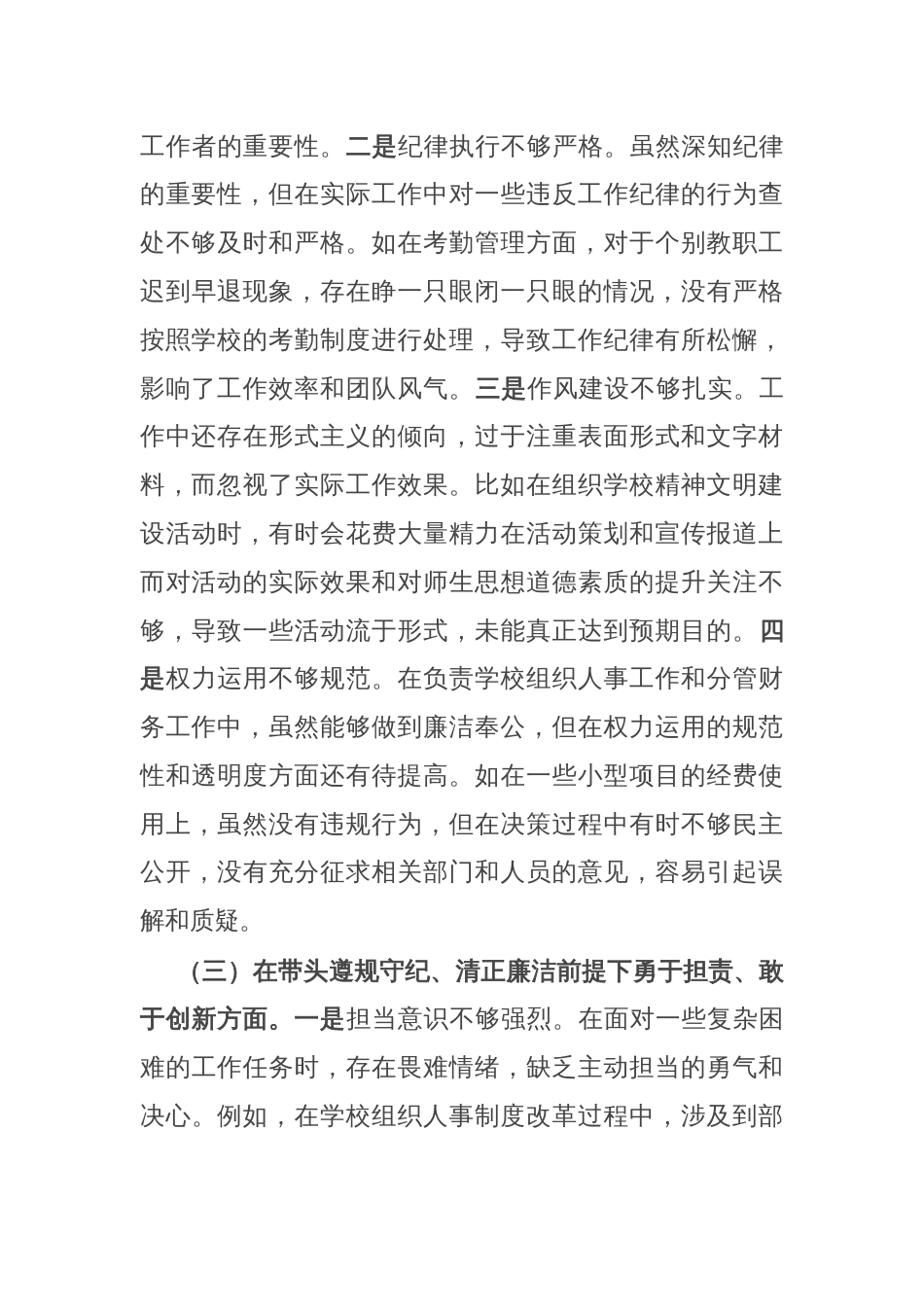 工作者的重要性。二是纪律执行不够严格。虽然深知纪律的重要性，但在实际工作中对一些违反工作纪律的行为查处不够及时和严格。如在考勤管理方面，对于个别教职工迟到早退现象，存在睁一只眼闭一只眼的情况，没有严格按照学校的考勤制度进行处理，导致工作纪律有所松懈，影响了工作效率和团队风气。三是作风建设不够扎实。工作中还存在形式主义的倾向，过于注重表面形式和文字材料，而忽视了实际工作效果。比如在组织学校精神文明建设活动时，有时会花费大量精力在活动策划和宣传报道上而对活动的实际效果和对师生思想道德素质的提升关注不够，导致一些活动流于形式，未能真正达到预期目的。四是权力运用不够规范。在负责学校组织人事工作和分管财务工作中，虽然能够做到廉洁奉公，但在权力运用的规范性和透明度方面还有待提高。如在一些小型项目的经费使用上，虽然没有违规行为，但在决策过程中有时不够民主公开，没有充分征求相关部门和人员的意见，容易引起误解和质疑。

（三）在带头遵规守纪、清正廉洁前提下勇于担责、敢于创新方面。一是担当意识不够强烈。在面对一些复杂困难的工作任务时，存在畏难情绪，缺乏主动担当的勇气和决心。例如，在学校组织人事制度改革过程中，涉及到部